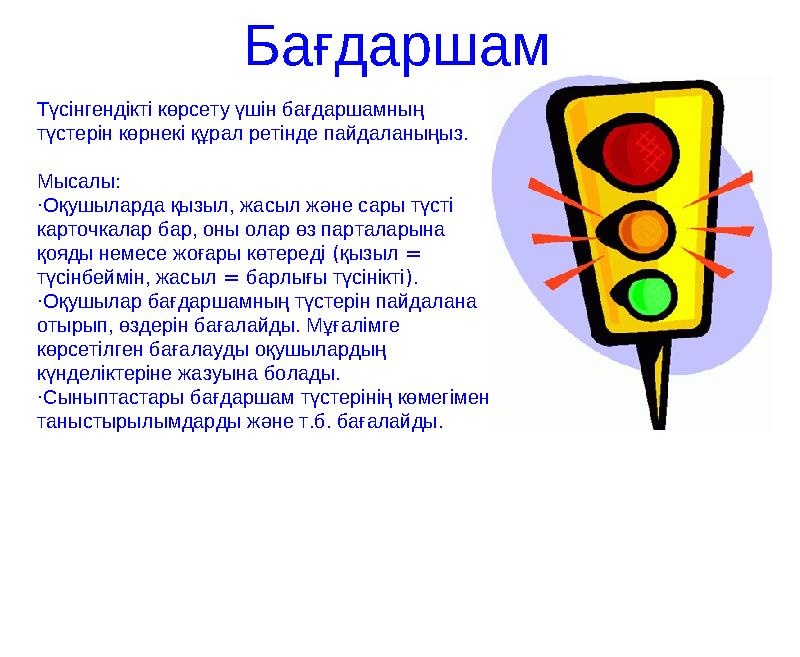 Бағдаршам

Түсінгендікті көрсету үшін бағдаршамның түстерін көрнекі құрал ретінде пайдаланыңыз.

Мысалы:
·Оқушыларда қызыл, жасыл және сары түсті карточкалар бар, оны олар өз парталарына қояды немесе жоғары көтереді (қызыл = түсінбеймін, жасыл = барлығы түсінікті).
·Оқушылар бағдаршамның түстерін пайдалана отырып, өздерін бағалайды. Мұғалімге көрсетілген бағалауды оқушылардың күнделіктеріне жазуына болады.
·Сыныптастары бағдаршам түстерінің көмегімен таныстырылымдарды және т.б. бағалайды.